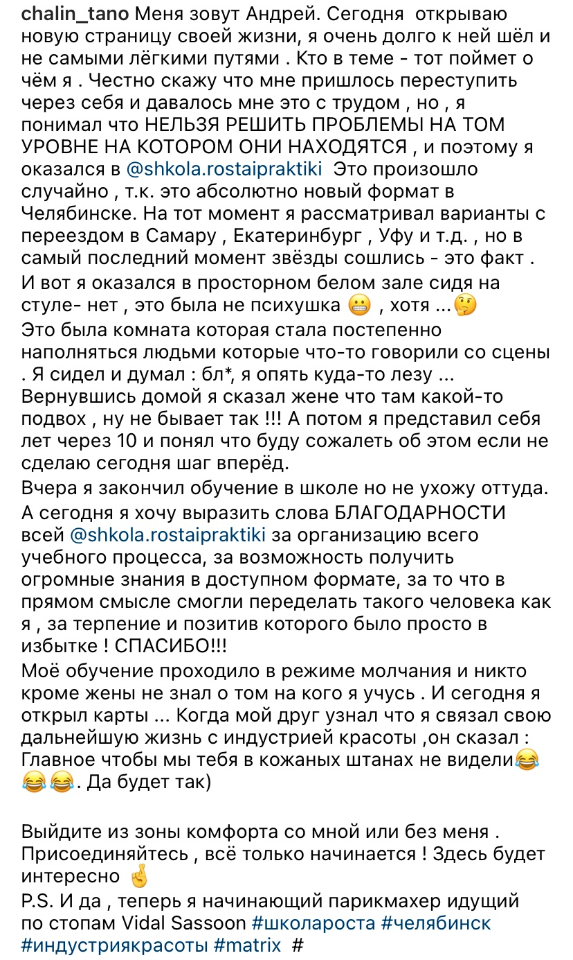 chalin_tano Меня зовут Андрей. Сегодня открываю новую страницу своей жизни, я очень долго к ней шёл и не самыми лёгкими путями . Кто в теме - тот поймет о чём я . Честно скажу что мне пришлось переступить через себя и давалось мне это с трудом , но , я понимал что НЕЛЬЗЯ РЕШИТЬ ПРОБЛЕМЫ НА ТОМ УРОВНЕ НА КОТОРОМ ОНИ НАХОДЯТСЯ , и поэтому я оказался в @shkola.rostaipraktiki Это произошло случайно , т.к. это абсолютно новый формат в Челябинске. На тот момент я рассматривал варианты с переездом в Самару , Екатеринбург , Уфу и т.д. , но в самый последний момент звёзды сошлись - это факт . И вот я оказался в просторном белом зале сидя на стуле- нет , это была не психушка 😬 , хотя ...🤔
Это была комната которая стала постепенно наполняться людьми которые что-то говорили со сцены . Я сидел и думал : бл*, я опять куда-то лезу ... Вернувшись домой я сказал жене что там какой-то подвох , ну не бывает так !!! А потом я представил себя лет через 10 и понял что буду сожалеть об этом если не сделаю сегодня шаг вперёд.
Вчера я закончил обучение в школе но не ухожу оттуда. А сегодня я хочу выразить слова БЛАГОДАРНОСТИ всей @shkola.rostaipraktiki за организацию всего учебного процесса, за возможность получить огромные знания в доступном формате, за то что в прямом смысле смогли переделать такого человека как я , за терпение и позитив которого было просто в избытке ! СПАСИБО!!!
Моё обучение проходило в режиме молчания и никто кроме жены не знал о том на кого я учусь . И сегодня я открыл карты ... Когда мой друг узнал что я связал свою дальнейшую жизнь с индустрией красоты ,он сказал : Главное чтобы мы тебя в кожаных штанах не видели😂😂😂. Да будет так)

Выйдите из зоны комфорта со мной или без меня . Присоединяйтесь , всё только начинается ! Здесь будет интересно 🤞
P.S. И да , теперь я начинающий парикмахер идущий по стопам Vidal Sassoon #школароста #челябинск #индустриякрасоты #matrix #